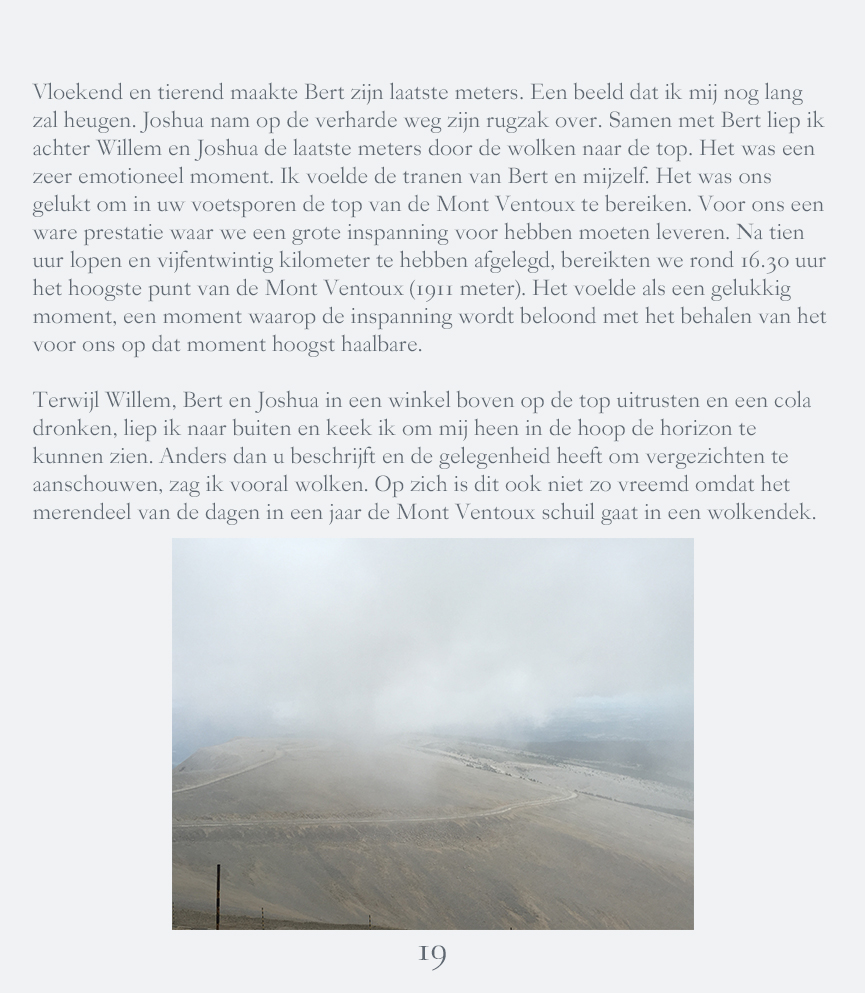 Vloekend en tierend maakte Bert zijn laatste meters. Een beeld dat ik mij nog lang zal heugen. Joshua nam op de verharde weg zijn rugzak over. Samen met Bert liep ik achter Willem en Joshua de laatste meters door de wolken naar de top. Het was een zeer emotioneel moment. Ik voelde de tranen van Bert en mijzelf. Het was ons gelukt om in uw voetsporen de top van de Mont Ventoux te bereiken. Voor ons een ware prestatie waar we een grote inspanning voor hebben moeten leveren. Na tien uur lopen en vijfentwintig kilometer te hebben afgelegd, bereikten we rond 16.30 uur het hoogste punt van de Mont Ventoux (1911 meter). Het voelde als een gelukkig moment, een moment waarop de inspanning wordt beloond met het behalen van het voor ons op dat moment hoogst haalbare.

Terwijl Willem, Bert en Joshua in een winkel boven op de top uitrusten en een cola dronken, liep ik naar buiten en keek ik om mij heen in de hoop de horizon te kunnen zien. Anders dan u beschrijft en de gelegenheid heeft om vergezichten te aanschouwen, zag ik vooral wolken. Op zich is dit ook niet zo vreemd omdat het merendeel van de dagen in een jaar de Mont Ventoux schuil gaat in een wolkendek.

19